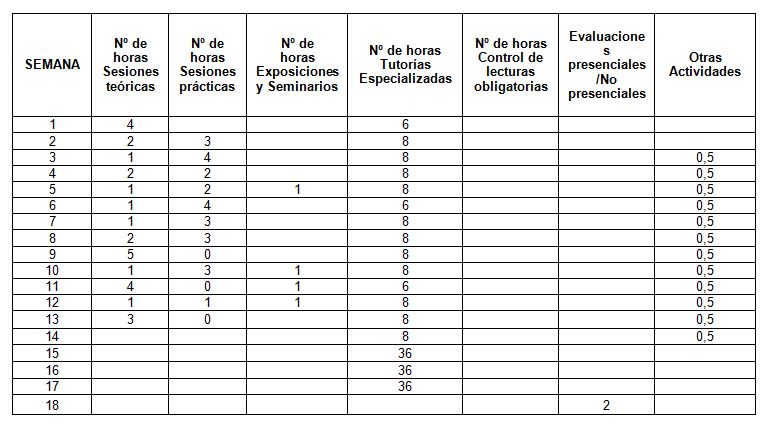 | SEMANA | Nº de horas Sesiones teóricas | Nº de horas Sesiones prácticas | Nº de horas Exposiciones y Seminarios | Nº de horas Tutorías Especializadas | Nº de horas Control de lecturas obligatorias | Evaluaciones presenciales /No presenciales | Otras Actividades |
|---|---|---|---|---|---|---|---|
| 1 | 4 | | | 6 | | | |
| 2 | 2 | 3 | | 8 | | | |
| 3 | 1 | 4 | | 8 | | | 0,5 |
| 4 | 2 | 2 | | 8 | | | 0,5 |
| 5 | 1 | 2 | 1 | 8 | | | 0,5 |
| 6 | 1 | 4 | | 6 | | | 0,5 |
| 7 | 1 | 3 | | 8 | | | 0,5 |
| 8 | 2 | 3 | | 8 | | | 0,5 |
| 9 | 5 | 0 | | 8 | | | 0,5 |
| 10 | 1 | 3 | 1 | 8 | | | 0,5 |
| 11 | 4 | 0 | 1 | 6 | | | 0,5 |
| 12 | 1 | 1 | 1 | 8 | | | 0,5 |
| 13 | 3 | 0 | | 8 | | | 0,5 |
| 14 | | | | 8 | | | 0,5 |
| 15 | | | | 36 | | | |
| 16 | | | | 36 | | | |
| 17 | | | | 36 | | | |
| 18 | | | | | | 2 | |